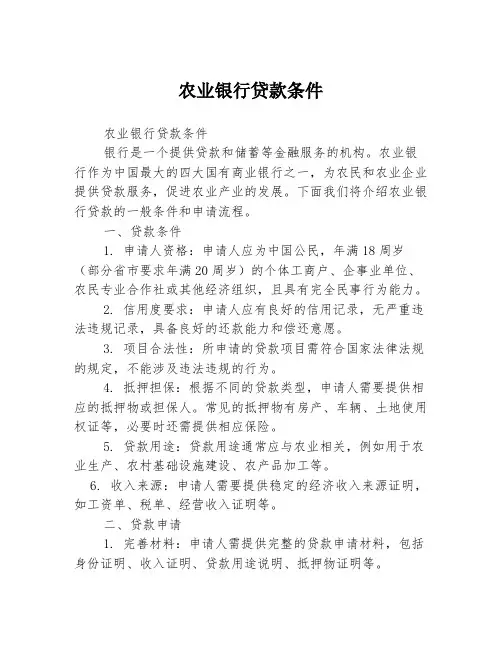 农业银行贷款条件

农业银行贷款条件

银行是一个提供贷款和储蓄等金融服务的机构。农业银行作为中国最大的四大国有商业银行之一，为农民和农业企业提供贷款服务，促进农业产业的发展。下面我们将介绍农业银行贷款的一般条件和申请流程。

一、贷款条件

1. 申请人资格：申请人应为中国公民，年满18周岁（部分省市要求年满20周岁）的个体工商户、企事业单位、农民专业合作社或其他经济组织，且具有完全民事行为能力。

2. 信用度要求：申请人应有良好的信用记录，无严重违法违规记录，具备良好的还款能力和偿还意愿。

3. 项目合法性：所申请的贷款项目需符合国家法律法规的规定，不能涉及违法违规的行为。

4. 抵押担保：根据不同的贷款类型，申请人需要提供相应的抵押物或担保人。常见的抵押物有房产、车辆、土地使用权证等，必要时还需提供相应保险。

5. 贷款用途：贷款用途通常应与农业相关，例如用于农业生产、农村基础设施建设、农产品加工等。

6. 收入来源：申请人需要提供稳定的经济收入来源证明，如工资单、税单、经营收入证明等。

二、贷款申请

1. 完善材料：申请人需提供完整的贷款申请材料，包括身份证明、收入证明、贷款用途说明、抵押物证明等。